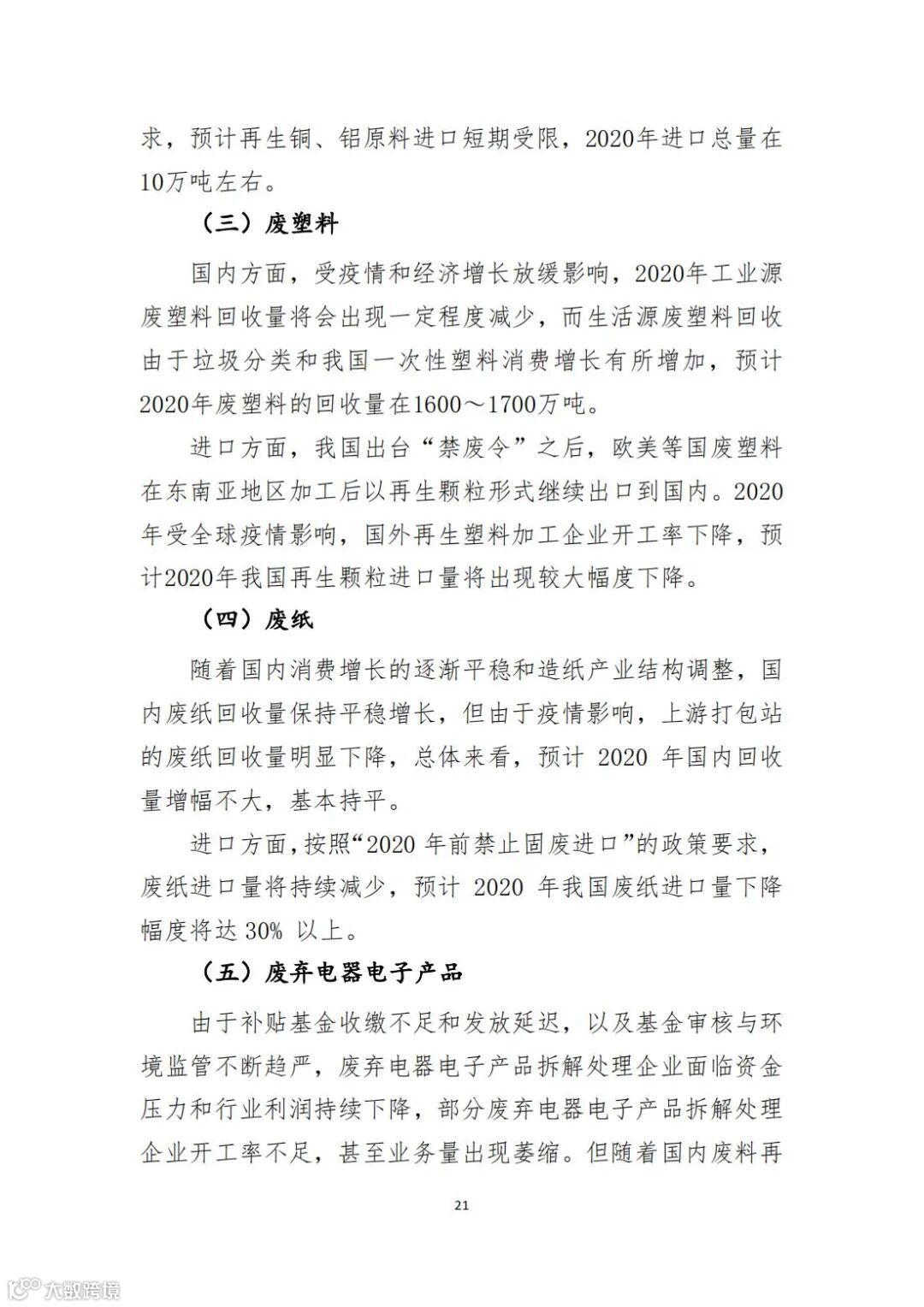 求，预计再生铜、铝原料进口短期受限，2020年进口总量在10万吨左右。

（三）废塑料

国内方面，受疫情和经济增长放缓影响，2020年工业源废塑料回收量将会出现一定程度减少，而生活源废塑料回收由于垃圾分类和我国一次性塑料消费增长有所增加，预计2020年废塑料的回收量在1600～1700万吨。

进口方面，我国出台“禁废令”之后，欧美等国废塑料在东南亚地区加工后以再生颗粒形式继续出口到国内。2020年受全球疫情影响，国外再生塑料加工企业开工率下降，预计2020年我国再生颗粒进口量将出现较大幅度下降。

（四）废纸

随着国内消费增长的逐渐平稳和造纸产业结构调整，国内废纸回收量保持平稳增长，但由于疫情影响，上游打包站的废纸回收量明显下降，总体来看，预计 2020 年国内回收量增幅不大，基本持平。

进口方面，按照“2020 年前禁止固废进口”的政策要求，废纸进口量将持续减少，预计 2020 年我国废纸进口量下降幅度将达 30% 以上。

（五）废弃电器电子产品

由于补贴基金收缴不足和发放延迟，以及基金审核与环境监管不断趋严，废弃电器电子产品拆解处理企业面临资金压力和行业利润持续下降，部分废弃电器电子产品拆解处理企业开工率不足，甚至业务量出现萎缩。但随着国内废料再

21

大数跨境